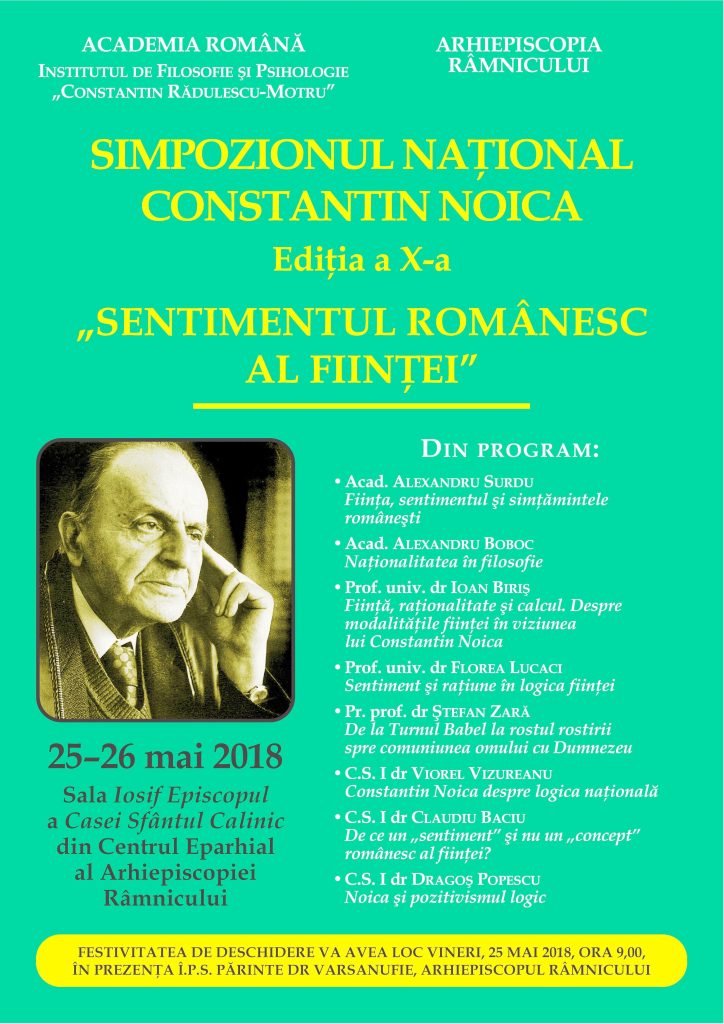 ACADEMIA ROMÂNĂ
INSTITUTUL DE FILOSOFIE ŞI PSIHOLOGIE
„CONSTANTIN RĂDULESCU-MOTRU”

ARHIEPISCOPIA
RÂMNICULUI

SIMPOZIONUL NAȚIONAL
CONSTANTIN NOICA
Ediția a X-a

„SENTIMENTUL ROMÂNESC
AL FIINȚEI”

25–26 mai 2018

Sala Iosif Episcopul
a Casei Sfântul Calinic
din Centrul Eparhial
al Arhiepiscopiei
Râmnicului

DIN PROGRAM:

• Acad. ALEXANDRU SURDU
Ființa, sentimentul şi simțămintele româneşti

• Acad. ALEXANDRU BOBOC
Naționalitatea în filosofie

• Prof. univ. dr IOAN BIRIŞ
Ființă, raționalitate şi calcul. Despre modalitățile ființei în viziunea lui Constantin Noica

• Prof. univ. dr FLOREA LUCACI
Sentiment şi rațiune în logica ființei

• Pr. prof. dr ŞTEFAN ZARĂ
De la Turnul Babel la rostul rostirii spre comuniunea omului cu Dumnezeu

• C.S. I dr VIOREL VIZUREANU
Constantin Noica despre logica națională

• C.S. I dr CLAUDIU BACIU
De ce un „sentiment” şi nu un „concept” românesc al ființei?

• C.S. I dr DRAGOŞ POPESCU
Noica şi pozitivismul logic

FESTIVITATEA DE DESCHIDERE VA AVEA LOC VINERI, 25 MAI 2018, ORA 9,00,
ÎN PREZENȚA Î.P.S. PĂRINTE DR VARSANUFIE, ARHIEPISCOPUL RÂMNICULUI